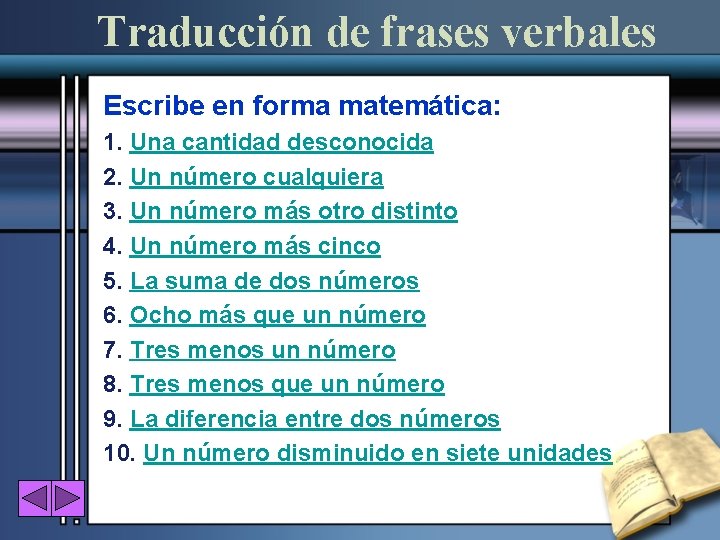 Traducción de frases verbales

Escribe en forma matemática:

1. Una cantidad desconocida
2. Un número cualquiera
3. Un número más otro distinto
4. Un número más cinco
5. La suma de dos números
6. Ocho más que un número
7. Tres menos un número
8. Tres menos que un número
9. La diferencia entre dos números
10. Un número disminuido en siete unidades